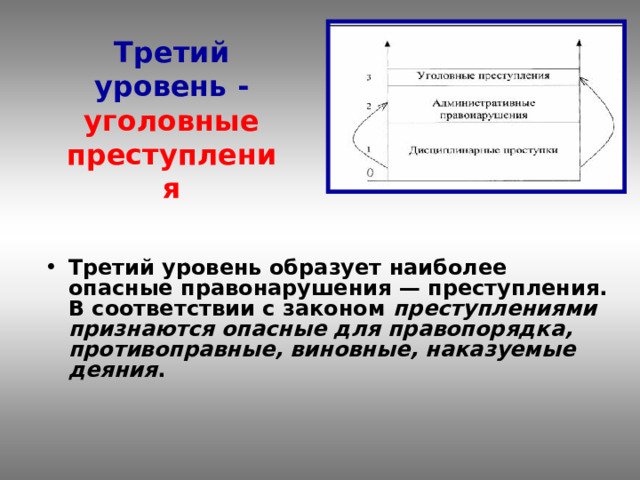 Третий уровень - уголовные преступления

3
Уголовные преступления
2
Административные правонарушения
1
Дисциплинарные проступки
0

• Третий уровень образует наиболее опасные правонарушения — преступления. В соответствии с законом преступлениями признаются опасные для правопорядка, противоправные, виновные, наказуемые деяния.